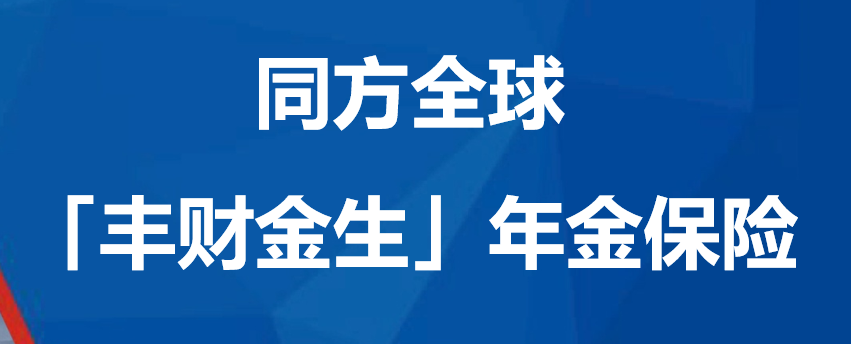 同方全球

「丰财金生」年金保险